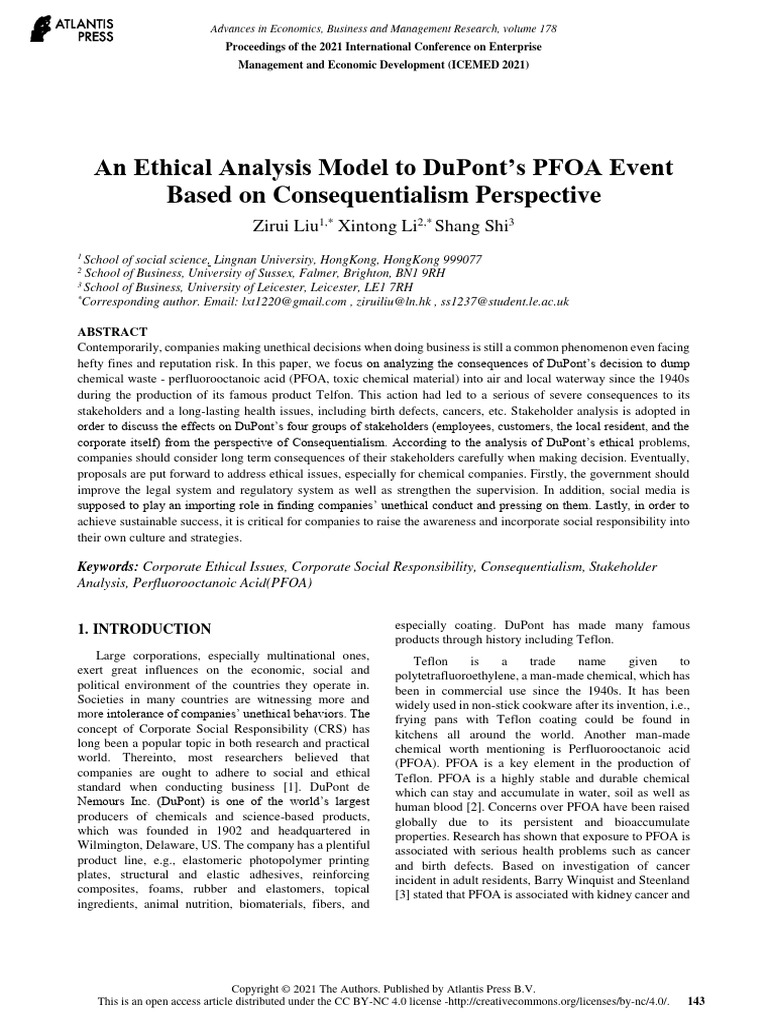 ATLANTIS PRESS

Advances in Economics, Business and Management Research, volume 178
Proceedings of the 2021 International Conference on Enterprise Management and Economic Development (ICEMED 2021)

An Ethical Analysis Model to DuPont's PFOA Event Based on Consequentialism Perspective

Zirui Liu$^{1,*}$ Xintong Li$^{2,*}$ Shang Shi$^{3}$

$^{1}$ School of social science, Lingnan University, HongKong, HongKong 999077
$^{2}$ School of Business, University of Sussex, Falmer, Brighton, BN1 9RH
$^{3}$ School of Business, University of Leicester, Leicester, LE1 7RH
$^{*}$Corresponding author. Email: lxt1220@gmail.com , ziruiliu@ln.hk , ss1237@student.le.ac.uk

ABSTRACT
Contemporarily, companies making unethical decisions when doing business is still a common phenomenon even facing hefty fines and reputation risk. In this paper, we focus on analyzing the consequences of DuPont's decision to dump chemical waste - perfluorooctanoic acid (PFOA, toxic chemical material) into air and local waterway since the 1940s during the production of its famous product Telfon. This action had led to a serious of severe consequences to its stakeholders and a long-lasting health issues, including birth defects, cancers, etc. Stakeholder analysis is adopted in order to discuss the effects on DuPont's four groups of stakeholders (employees, customers, the local resident, and the corporate itself) from the perspective of Consequentialism. According to the analysis of DuPont's ethical problems, companies should consider long term consequences of their stakeholders carefully when making decision. Eventually, proposals are put forward to address ethical issues, especially for chemical companies. Firstly, the government should improve the legal system and regulatory system as well as strengthen the supervision. In addition, social media is supposed to play an importing role in finding companies' unethical conduct and pressing on them. Lastly, in order to achieve sustainable success, it is critical for companies to raise the awareness and incorporate social responsibility into their own culture and strategies.

Keywords: Corporate Ethical Issues, Corporate Social Responsibility, Consequentialism, Stakeholder Analysis, Perfluorooctanoic Acid(PFOA)

1. INTRODUCTION

Large corporations, especially multinational ones, exert great influences on the economic, social and political environment of the countries they operate in. Societies in many countries are witnessing more and more intolerance of companies' unethical behaviors. The concept of Corporate Social Responsibility (CRS) has long been a popular topic in both research and practical world. Thereinto, most researchers believed that companies are ought to adhere to social and ethical standard when conducting business [1]. DuPont de Nemours Inc. (DuPont) is one of the world's largest producers of chemicals and science-based products, which was founded in 1902 and headquartered in Wilmington, Delaware, US. The company has a plentiful product line, e.g., elastomeric photopolymer printing plates, structural and elastic adhesives, reinforcing composites, foams, rubber and elastomers, topical ingredients, animal nutrition, biomaterials, fibers, and especially coating. DuPont has made many famous products through history including Teflon.

Teflon is a trade name given to polytetrafluoroethylene, a man-made chemical, which has been in commercial use since the 1940s. It has been widely used in non-stick cookware after its invention, i.e., frying pans with Teflon coating could be found in kitchens all around the world. Another man-made chemical worth mentioning is Perfluorooctanoic acid (PFOA). PFOA is a key element in the production of Teflon. PFOA is a highly stable and durable chemical which can stay and accumulate in water, soil as well as human blood [2]. Concerns over PFOA have been raised globally due to its persistent and bioaccumulate properties. Research has shown that exposure to PFOA is associated with serious health problems such as cancer and birth defects. Based on investigation of cancer incident in adult residents, Barry Winquist and Steenland [3] stated that PFOA is associated with kidney cancer and

Copyright © 2021 The Authors. Published by Atlantis Press B.V.
This is an open access article distributed under the CC BY-NC 4.0 license -http://creativecommons.org/licenses/by-nc/4.0/. 143